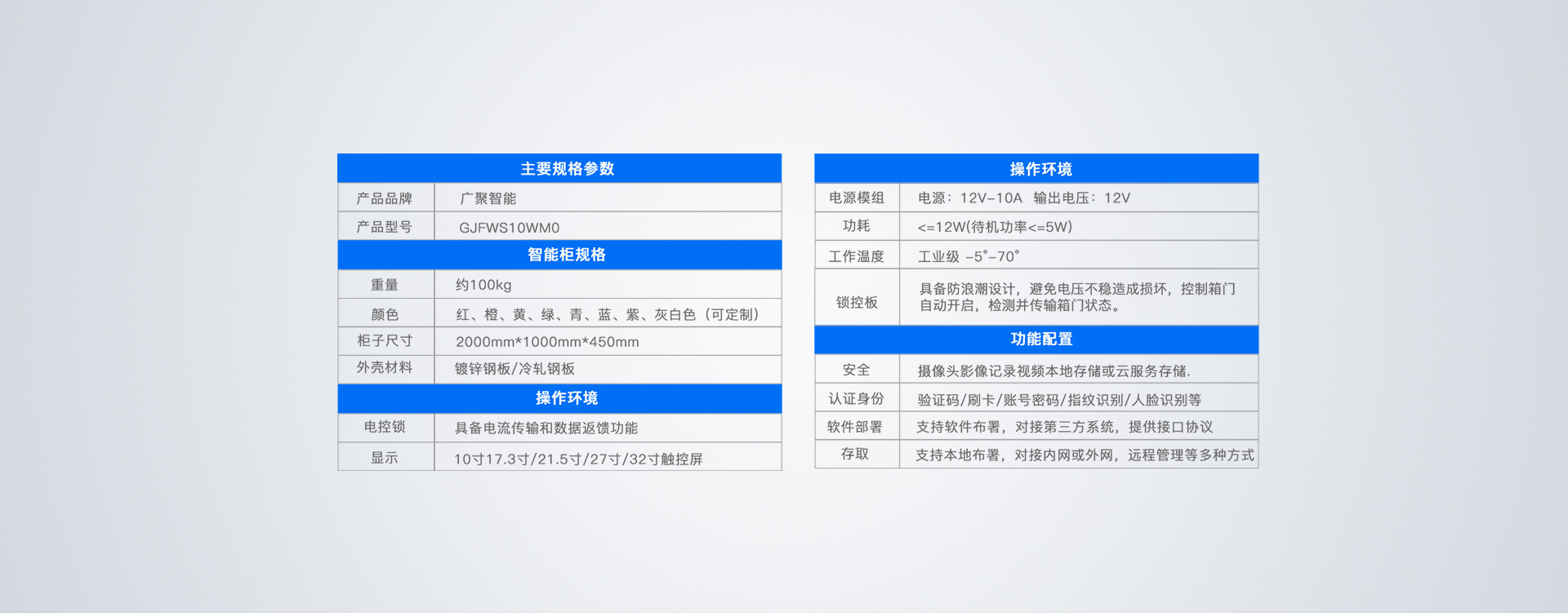 | 主要规格参数 | |
|---|---|
| 产品品牌 | 广聚智能 |
| 产品型号 | GJFWS10WM0 |
| 智能柜规格 | |
| 重量 | 约100kg |
| 颜色 | 红、橙、黄、绿、青、蓝、紫、灰白色（可定制） |
| 柜子尺寸 | 2000mm*1000mm*450mm |
| 外壳材料 | 镀锌钢板/冷轧钢板 |
| 操作环境 | |
| 电控锁 | 具备电流传输和数据返馈功能 |
| 显示 | 10寸17.3寸/21.5寸/27寸/32寸触控屏 |

| 操作环境 | |
|---|---|
| 电源模组 | 电源：12V-10A 输出电压：12V |
| 功耗 | <=12W(待机功率<=5W) |
| 工作温度 | 工业级 -5°-70° |
| 锁控板 | 具备防浪潮设计，避免电压不稳造成损坏，控制箱门自动开启，检测并传输箱门状态。 |
| 功能配置 | |
| 安全 | 摄像头影像记录视频本地存储或云服务存储. |
| 认证身份 | 验证码/刷卡/账号密码/指纹识别/人脸识别等 |
| 软件部署 | 支持软件布署，对接第三方系统，提供接口协议 |
| 存取 | 支持本地布署，对接内网或外网，远程管理等多种方式 |